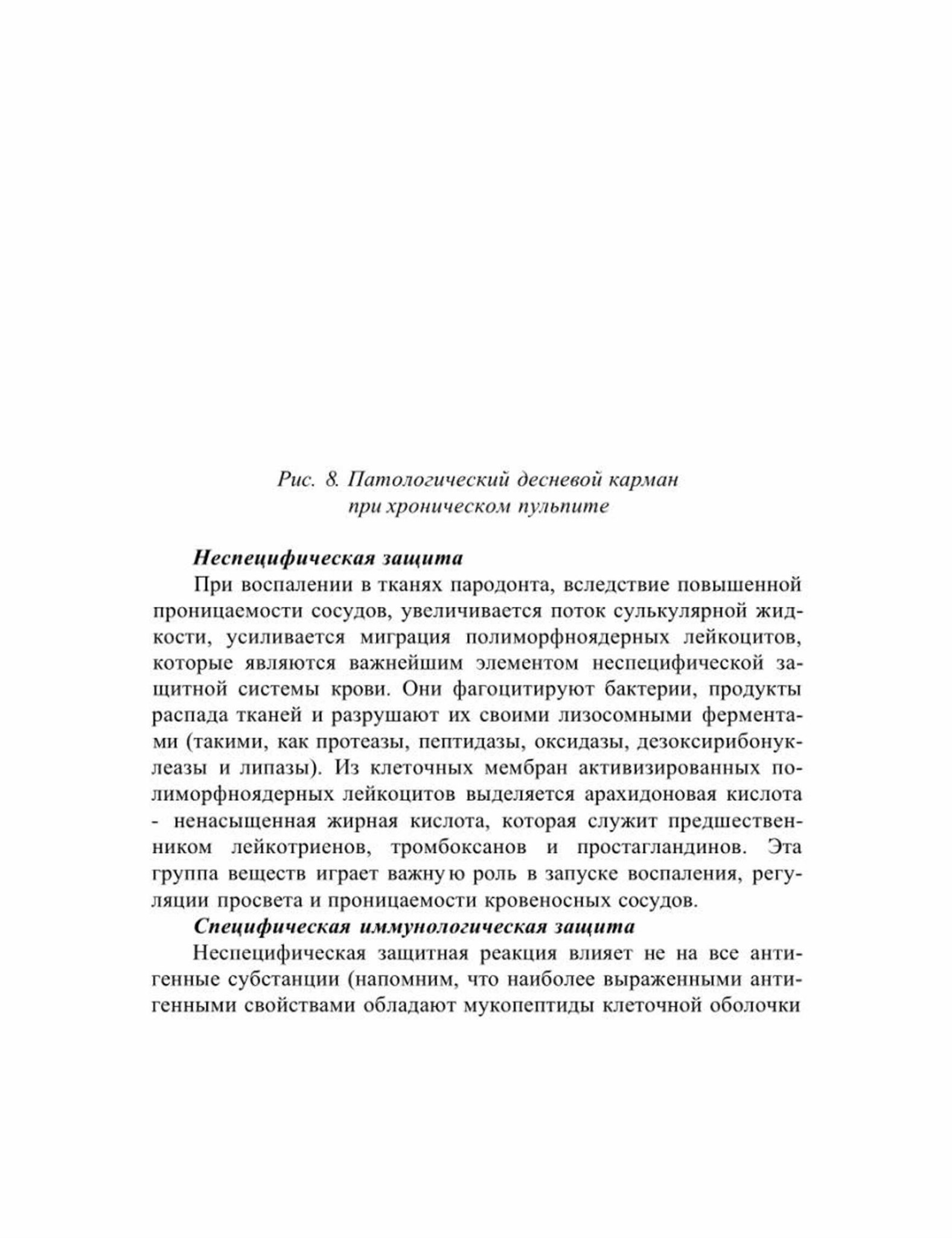 Рис. 8. Патологический десневой карман при хроническом пульпите

Неспецифическая защита

При воспалении в тканях пародонта, вследствие повышенной проницаемости сосудов, увеличивается поток сулькулярной жидкости, усиливается миграция полиморфноядерных лейкоцитов, которые являются важнейшим элементом неспецифической защитной системы крови. Они фагоцитируют бактерии, продукты распада тканей и разрушают их своими лизосомными ферментами (такими, как протеазы, пептидазы, оксидазы, дезоксирибонуклеазы и липазы). Из клеточных мембран активизированных полиморфноядерных лейкоцитов выделяется арахидоновая кислота - ненасыщенная жирная кислота, которая служит предшественником лейкотриенов, тромбоксанов и простагландинов. Эта группа веществ играет важную роль в запуске воспаления, регуляции просвета и проницаемости кровеносных сосудов.

Специфическая иммунологическая защита

Неспецифическая защитная реакция влияет не на все антигенные субстанции (напомним, что наиболее выраженными антигенными свойствами обладают мукопептиды клеточной оболочки